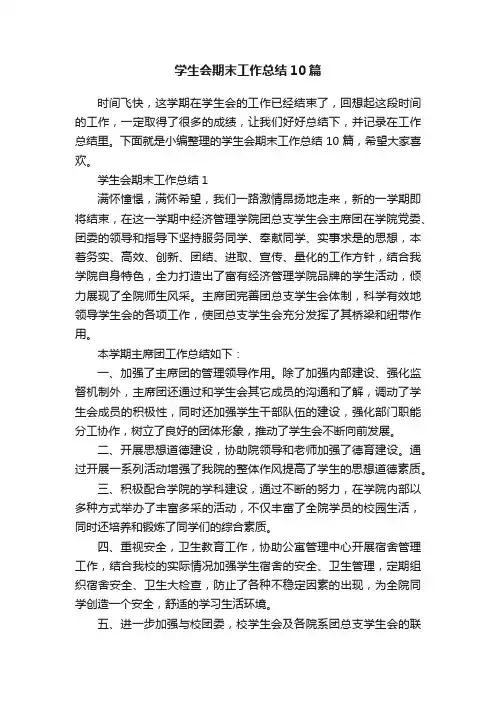 学生会期末工作总结10篇

时间飞快，这学期在学生会的工作已经结束了，回想起这段时间的工作，一定取得了很多的成绩，让我们好好总结下，并记录在工作总结里。下面就是小编整理的学生会期末工作总结10篇，希望大家喜欢。

学生会期末工作总结1

满怀憧憬，满怀希望，我们一路激情昂扬地走来，新的一学期即将结束，在这一学期中经济管理学院团总支学生会主席团在学院党委、团委的领导和指导下坚持服务同学、奉献同学、实事求是的思想，本着务实、高效、创新、团结、进取、宣传、量化的工作方针，结合我学院自身特色，全力打造出了富有经济管理学院品牌的学生活动，倾力展现了全院师生风采。主席团完善团总支学生会体制，科学有效地领导学生会的各项工作，使团总支学生会充分发挥了其桥梁和纽带作用。

本学期主席团工作总结如下：

一、加强了主席团的管理领导作用。除了加强内部建设、强化监督机制外，主席团还通过和学生会其它成员的沟通和了解，调动了学生会成员的积极性，同时还加强学生干部队伍的建设，强化部门职能分工协作，树立了良好的团体形象，推动了学生会不断向前发展。

二、开展思想道德建设，协助院领导和老师加强了德育建设。通过开展一系列活动增强了我院的整体作风提高了学生的思想道德素质。

三、积极配合学院的学科建设，通过不断的努力，在学院内部以多种方式举办了丰富多采的活动，不仅丰富了全院学员的校园生活，同时还培养和锻炼了同学们的综合素质。

四、重视安全，卫生教育工作，协助公寓管理中心开展宿舍管理工作，结合我校的实际情况加强学生宿舍的安全、卫生管理，定期组织宿舍安全、卫生大检查，防止了各种不稳定因素的出现，为全院同学创造一个安全，舒适的学习生活环境。

五、进一步加强与校团委，校学生会及各院系团总支学生会的联